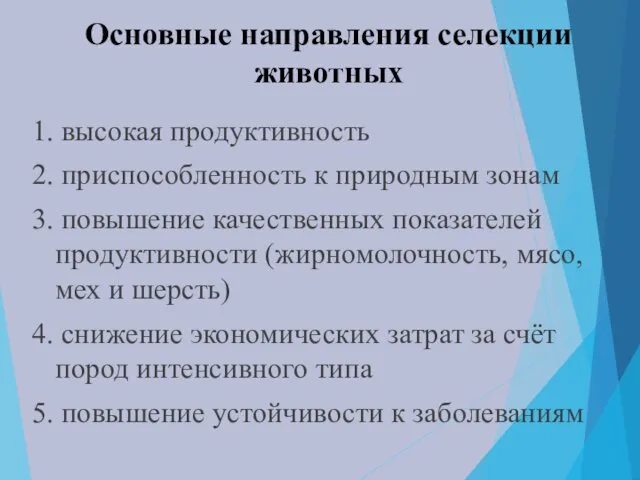 Основные направления селекции животных

1. высокая продуктивность
2. приспособленность к природным зонам
3. повышение качественных показателей продуктивности (жирномолочность, мясо, мех и шерсть)
4. снижение экономических затрат за счёт пород интенсивного типа
5. повышение устойчивости к заболеваниям